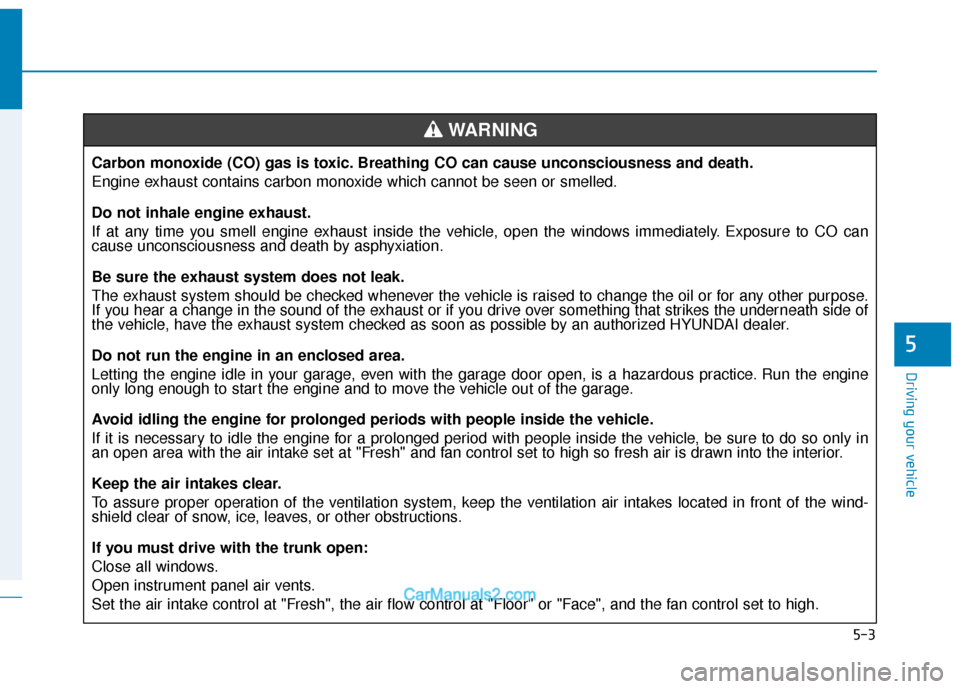 WARNING

Carbon monoxide (CO) gas is toxic. Breathing CO can cause unconsciousness and death.

Engine exhaust contains carbon monoxide which cannot be seen or smelled.

Do not inhale engine exhaust.

If at any time you smell engine exhaust inside the vehicle, open the windows immediately. Exposure to CO can cause unconsciousness and death by asphyxiation.

Be sure the exhaust system does not leak.

The exhaust system should be checked whenever the vehicle is raised to change the oil or for any other purpose. If you hear a change in the sound of the exhaust or if you drive over something that strikes the underneath side of the vehicle, have the exhaust system checked as soon as possible by an authorized HYUNDAI dealer.

Do not run the engine in an enclosed area.

Letting the engine idle in your garage, even with the garage door open, is a hazardous practice. Run the engine only long enough to start the engine and to move the vehicle out of the garage.

Avoid idling the engine for prolonged periods with people inside the vehicle.

If it is necessary to idle the engine for a prolonged period with people inside the vehicle, be sure to do so only in an open area with the air intake set at "Fresh" and fan control set to high so fresh air is drawn into the interior.

Keep the air intakes clear.

To assure proper operation of the ventilation system, keep the ventilation air intakes located in front of the windshield clear of snow, ice, leaves, or other obstructions.

If you must drive with the trunk open:

Close all windows.

Open instrument panel air vents.

Set the air intake control at "Fresh", the air flow control at "Floor" or "Face", and the fan control set to high.

CarManuals2.com

5

Driving your vehicle

5-3

carmanualsonline.info